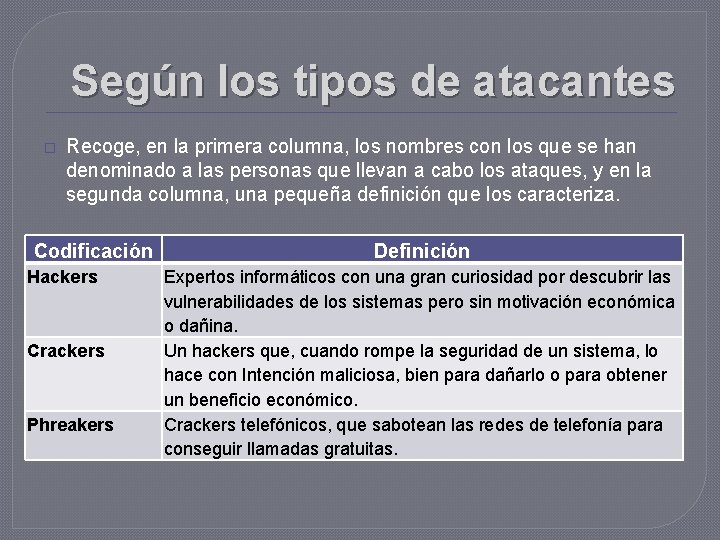 Según los tipos de atacantes

Recoge, en la primera columna, los nombres con los que se han denominado a las personas que llevan a cabo los ataques, y en la segunda columna, una pequeña definición que los caracteriza.

| Codificación | Definición |
|---|---|
| Hackers | Expertos informáticos con una gran curiosidad por descubrir las vulnerabilidades de los sistemas pero sin motivación económica o dañina. |
| Crackers | Un hackers que, cuando rompe la seguridad de un sistema, lo hace con Intención maliciosa, bien para dañarlo o para obtener un beneficio económico. |
| Phreakers | Crackers telefónicos, que sabotean las redes de telefonía para conseguir llamadas gratuitas. |